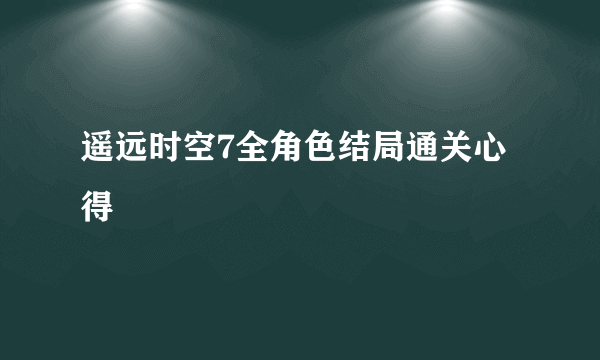 遥远时空7全角色结局通关心得